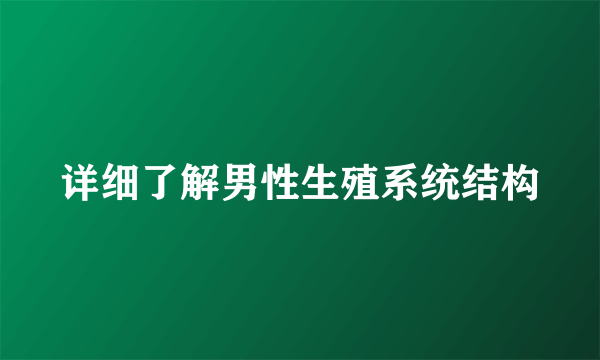 详细了解男性生殖系统结构